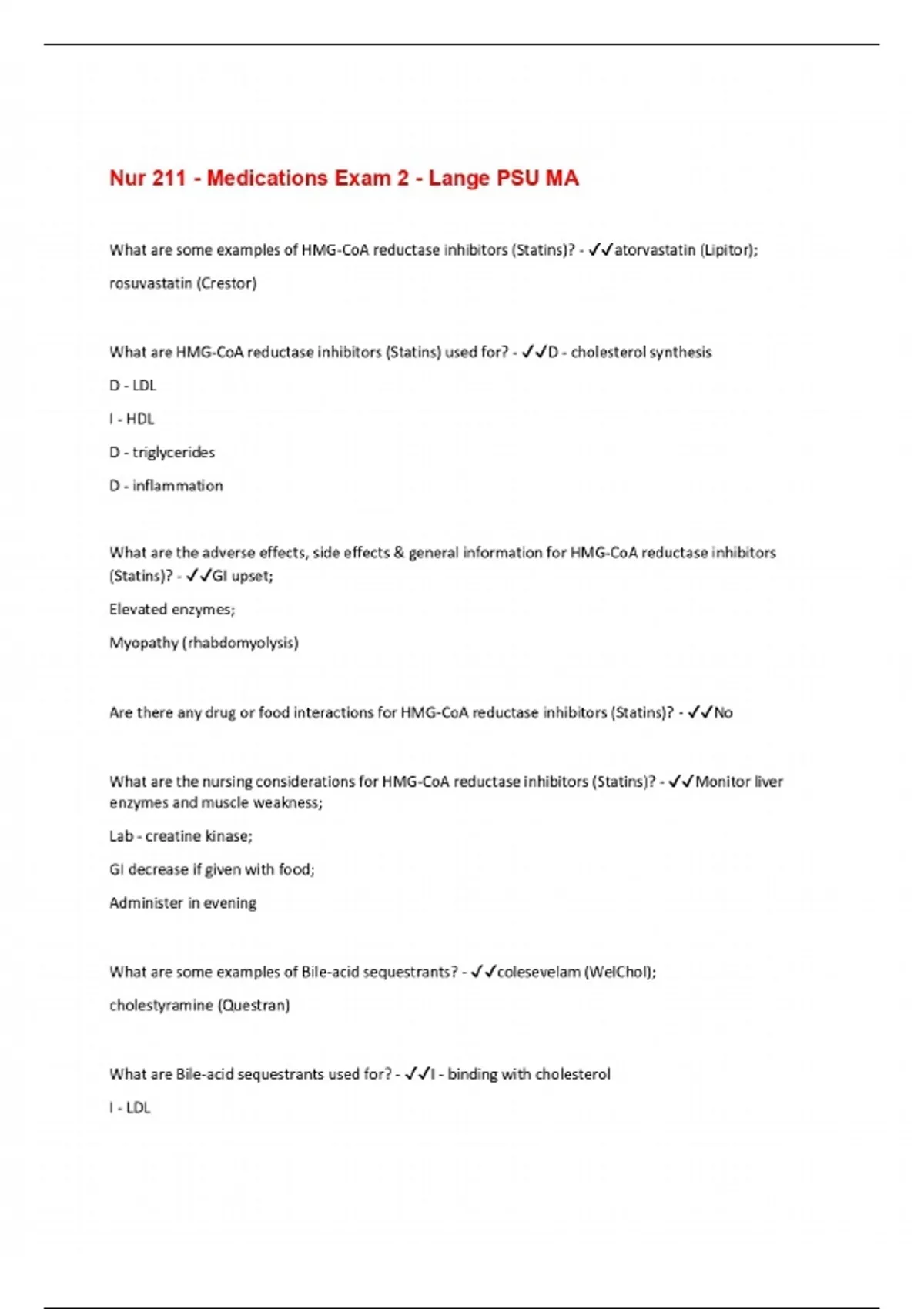 Nur 211 - Medications Exam 2 - Lange PSU MA

What are some examples of HMG-CoA reductase inhibitors (Statins)? - ✓✓atorvastatin (Lipitor); rosuvastatin (Crestor)

What are HMG-CoA reductase inhibitors (Statins) used for? - ✓✓D - cholesterol synthesis

D - LDL

I - HDL

D - triglycerides

D - inflammation

What are the adverse effects, side effects & general information for HMG-CoA reductase inhibitors (Statins)? - ✓✓GI upset;

Elevated enzymes;

Myopathy (rhabdomyolysis)

Are there any drug or food interactions for HMG-CoA reductase inhibitors (Statins)? - ✓✓No

What are the nursing considerations for HMG-CoA reductase inhibitors (Statins)? - ✓✓Monitor liver enzymes and muscle weakness;

Lab - creatine kinase;

GI decrease if given with food;

Administer in evening

What are some examples of Bile-acid sequestrants? - ✓✓colesevelam (WelChol);

cholestyramine (Questran)

What are Bile-acid sequestrants used for? - ✓✓I - binding with cholesterol

I - LDL